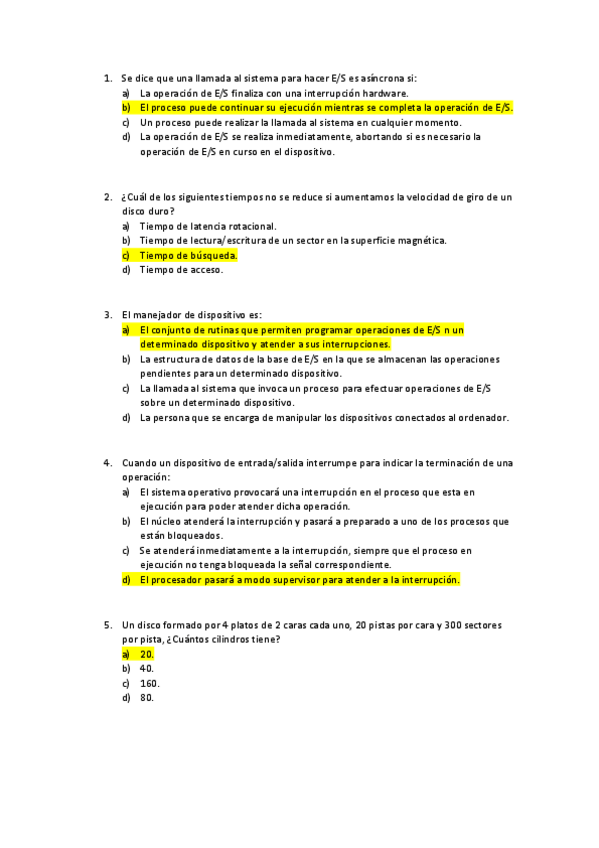 1. Se dice que una llamada al sistema para hacer E/S es asíncrona si:
a) La operación de E/S finaliza con una interrupción hardware.
b) El proceso puede continuar su ejecución mientras se completa la operación de E/S.
c) Un proceso puede realizar la llamada al sistema en cualquier momento.
d) La operación de E/S se realiza inmediatamente, abortando si es necesario la operación de E/S en curso en el dispositivo.

2. ¿Cuál de los siguientes tiempos no se reduce si aumentamos la velocidad de giro de un disco duro?
a) Tiempo de latencia rotacional.
b) Tiempo de lectura/escritura de un sector en la superficie magnética.
c) Tiempo de búsqueda.
d) Tiempo de acceso.

3. El manejador de dispositivo es:
a) El conjunto de rutinas que permiten programar operaciones de E/S n un determinado dispositivo y atender a sus interrupciones.
b) La estructura de datos de la base de E/S en la que se almacenan las operaciones pendientes para un determinado dispositivo.
c) La llamada al sistema que invoca un proceso para efectuar operaciones de E/S sobre un determinado dispositivo.
d) La persona que se encarga de manipular los dispositivos conectados al ordenador.

4. Cuando un dispositivo de entrada/salida interrumpe para indicar la terminación de una operación:
a) El sistema operativo provocará una interrupción en el proceso que esta en ejecución para poder atender dicha operación.
b) El núcleo atenderá la interrupción y pasará a preparado a uno de los procesos que están bloqueados.
c) Se atenderá inmediatamente a la interrupción, siempre que el proceso en ejecución no tenga bloqueada la señal correspondiente.
d) El procesador pasará a modo supervisor para atender a la interrupción.

5. Un disco formado por 4 platos de 2 caras cada uno, 20 pistas por cara y 300 sectores por pista, ¿Cuántos cilindros tiene?
a) 20.
b) 40.
c) 160.
d) 80.